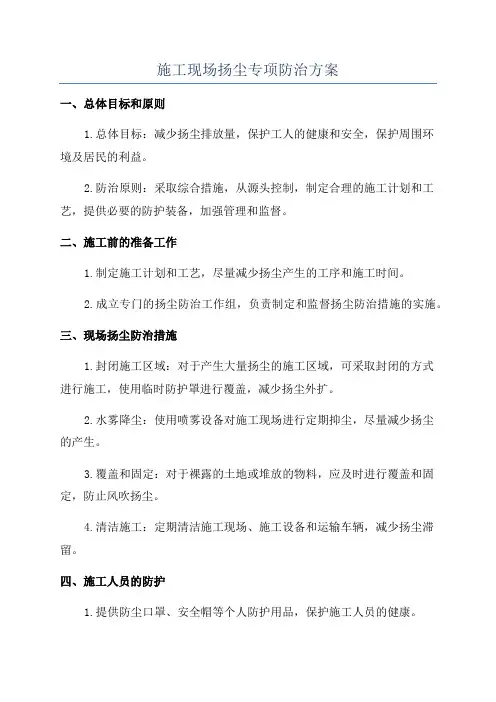 施工现场扬尘专项防治方案

一、总体目标和原则

1.总体目标：减少扬尘排放量，保护工人的健康和安全，保护周围环境及居民的利益。

2.防治原则：采取综合措施，从源头控制，制定合理的施工计划和工艺，提供必要的防护装备，加强管理和监督。

二、施工前的准备工作

1.制定施工计划和工艺，尽量减少扬尘产生的工序和施工时间。

2.成立专门的扬尘防治工作组，负责制定和监督扬尘防治措施的实施。

三、现场扬尘防治措施

1.封闭施工区域：对于产生大量扬尘的施工区域，可采取封闭的方式进行施工，使用临时防护罩进行覆盖，减少扬尘外扩。

2.水雾降尘：使用喷雾设备对施工现场进行定期抑尘，尽量减少扬尘的产生。

3.覆盖和固定：对于裸露的土地或堆放的物料，应及时进行覆盖和固定，防止风吹扬尘。

4.清洁施工：定期清洁施工现场、施工设备和运输车辆，减少扬尘滞留。

四、施工人员的防护

1.提供防尘口罩、安全帽等个人防护用品，保护施工人员的健康。